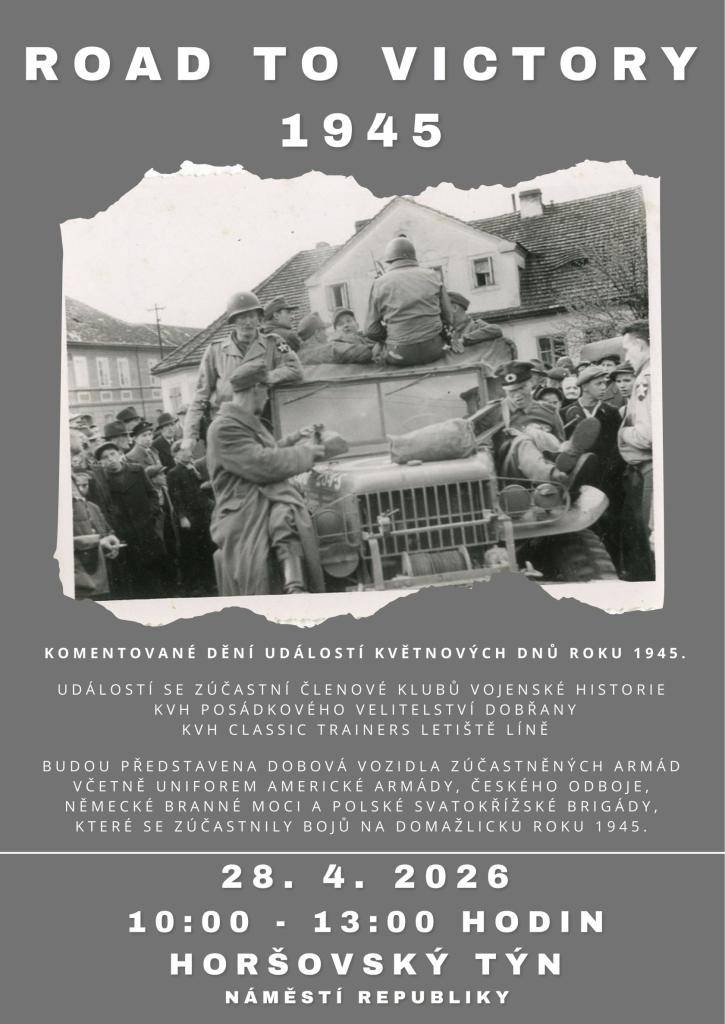 ROAD TO VICTORY
1945

KOMENTOVANÉ DĚNÍ UDÁLOSTÍ KVĚTNOVÝCH DNŮ ROKU 1945.

UDÁLOSTÍ SE ZÚČASTNÍ ČLENOVÉ KLUBŮ VOJENSKÉ HISTORIE
KVH POSÁDKOVÉHO VELITELSTVÍ DOBŘANY
KVH CLASSIC TRAINERS LETIŠTĚ LÍNĚ

BUDOU PŘEDSTAVENA DOBOVÁ VOZIDLA ZÚČASTNĚNÝCH ARMÁD VČETNĚ UNIFOREM AMERICKÉ ARMÁDY, ČESKÉHO ODBOJE, NĚMECKÉ BRANNÉ MOCI A POLSKÉ SVATOKŘÍŽSKÉ BRIGÁDY, KTERÉ SE ZÚČASTNILY BOJŮ NA DOMAŽLICKU ROKU 1945.

28. 4. 2026
10:00 - 13:00 HODIN
HORŠOVSKÝ TÝN
NÁMĚSTÍ REPUBLIKY